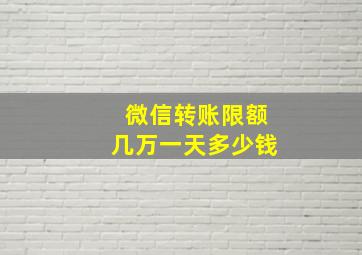 微信转账限额
几万一天多少钱